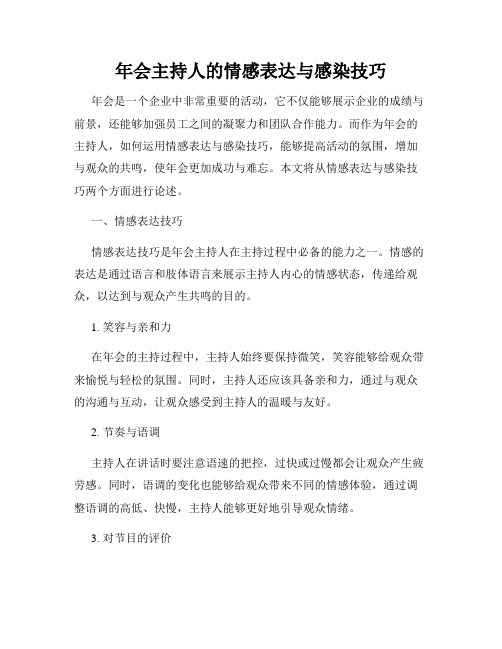 年会主持人的情感表达与感染技巧

年会是一个企业中非常重要的活动，它不仅能够展示企业的成绩与前景，还能够加强员工之间的凝聚力和团队合作能力。而作为年会的主持人，如何运用情感表达与感染技巧，能够提高活动的氛围，增加与观众的共鸣，使年会更加成功与难忘。本文将从情感表达与感染技巧两个方面进行论述。

一、情感表达技巧

情感表达技巧是年会主持人在主持过程中必备的能力之一。情感的表达是通过语言和肢体语言来展示主持人内心的情感状态，传递给观众，以达到与观众产生共鸣的目的。

1. 笑容与亲和力

在年会的主持过程中，主持人始终要保持微笑，笑容能够给观众带来愉悦与轻松的氛围。同时，主持人还应该具备亲和力，通过与观众的沟通与互动，让观众感受到主持人的温暖与友好。

2. 节奏与语调

主持人在讲话时要注意语速的把控，过快或过慢都会让观众产生疲劳感。同时，语调的变化也能够给观众带来不同的情感体验，通过调整语调的高低、快慢，主持人能够更好地引导观众情绪。

3. 对节目的评价